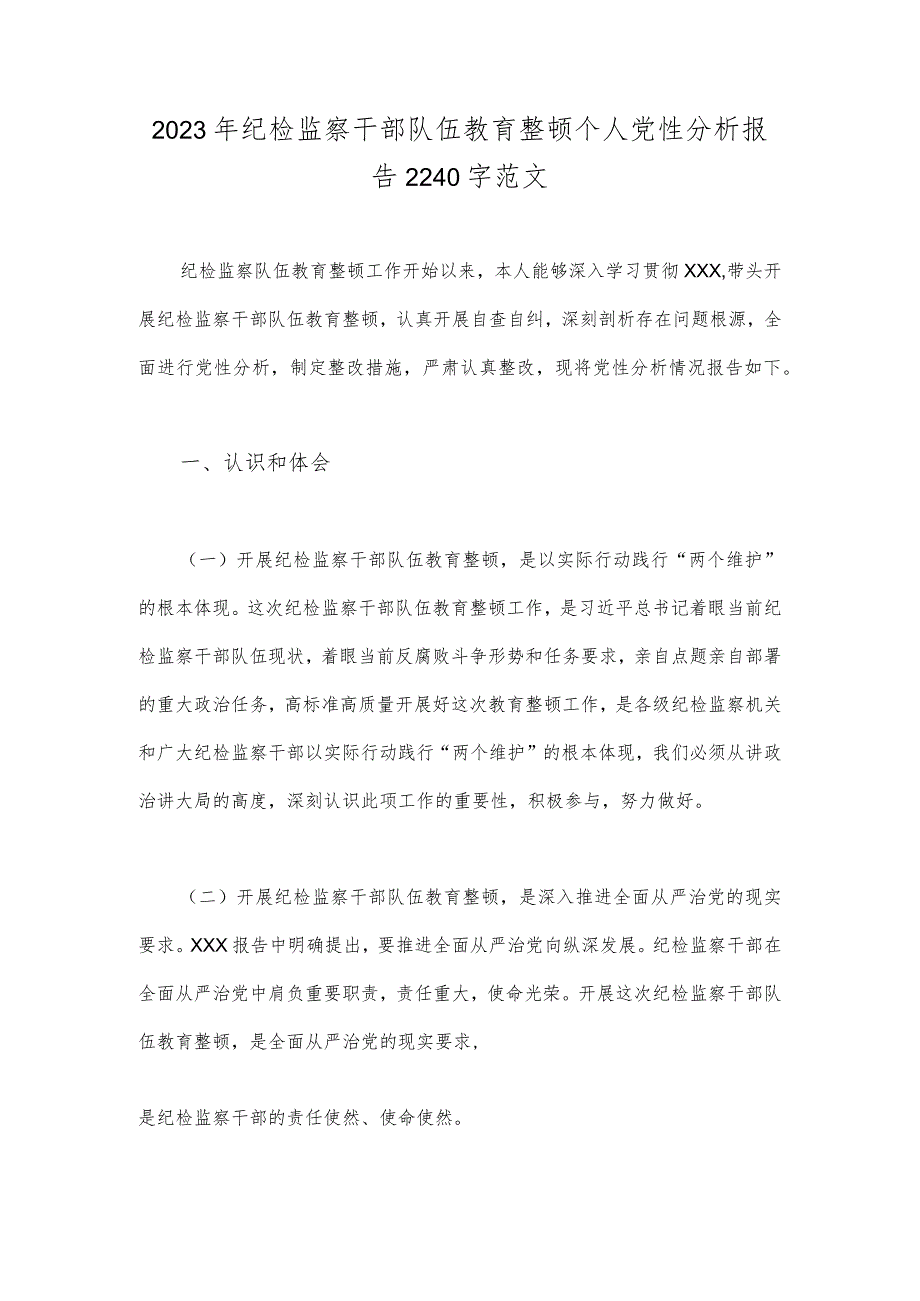 2023年纪检监察干部队伍教育整顿个人党性分析报告2240字范文

纪检监察队伍教育整顿工作开始以来，本人能够深入学习贯彻XXX,带头开展纪检监察干部队伍教育整顿，认真开展自查自纠，深刻剖析存在问题根源，全面进行党性分析，制定整改措施，严肃认真整改，现将党性分析情况报告如下。

一、认识和体会

（一）开展纪检监察干部队伍教育整顿，是以实际行动践行“两个维护”的根本体现。这次纪检监察干部队伍教育整顿工作，是习近平总书记着眼当前纪检监察干部队伍现状，着眼当前反腐败斗争形势和任务要求，亲自点题亲自部署的重大政治任务，高标准高质量开展好这次教育整顿工作，是各级纪检监察机关和广大纪检监察干部以实际行动践行“两个维护”的根本体现，我们必须从讲政治讲大局的高度，深刻认识此项工作的重要性，积极参与，努力做好。

（二）开展纪检监察干部队伍教育整顿，是深入推进全面从严治党的现实要求。XXX报告中明确提出，要推进全面从严治党向纵深发展。纪检监察干部在全面从严治党中肩负重要职责，责任重大，使命光荣。开展这次纪检监察干部队伍教育整顿，是全面从严治党的现实要求，

是纪检监察干部的责任使然、使命使然。